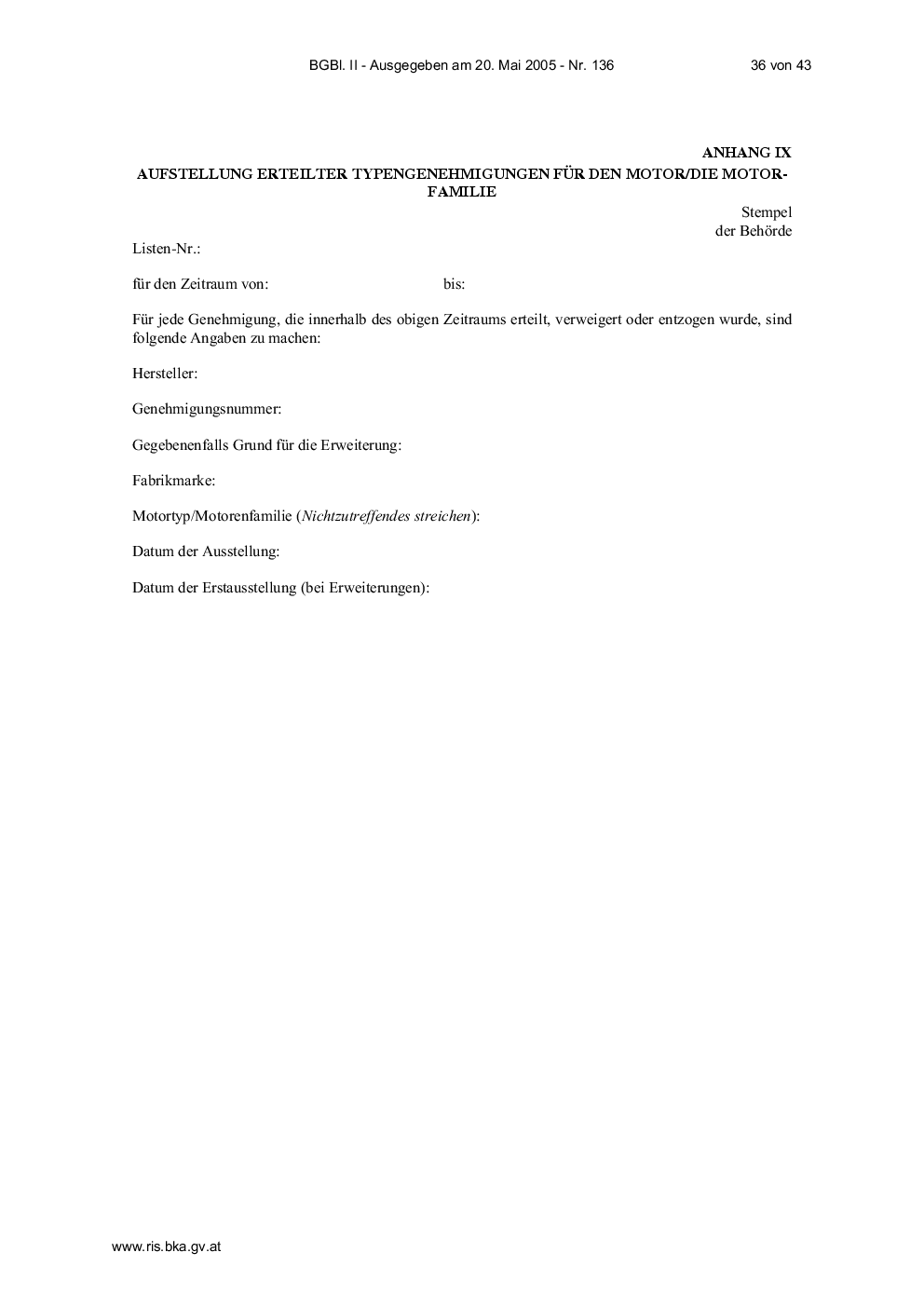 BGBl. II - Ausgegeben am 20. Mai 2005 - Nr. 136 36 von 43

ANHANG IX

AUFSTELLUNG ERTEILTER TYPENGENEHMIGUNGEN FÜR DEN MOTOR/DIE MOTORFAMILIE

Stempel
der Behörde

Listen-Nr.:

für den Zeitraum von: bis:

Für jede Genehmigung, die innerhalb des obigen Zeitraums erteilt, verweigert oder entzogen wurde, sind folgende Angaben zu machen:

Hersteller:

Genehmigungsnummer:

Gegebenenfalls Grund für die Erweiterung:

Fabrikmarke:

Motortyp/Motorenfamilie (Nichtzutreffendes streichen):

Datum der Ausstellung:

Datum der Erstausstellung (bei Erweiterungen):

www.ris.bka.gv.at